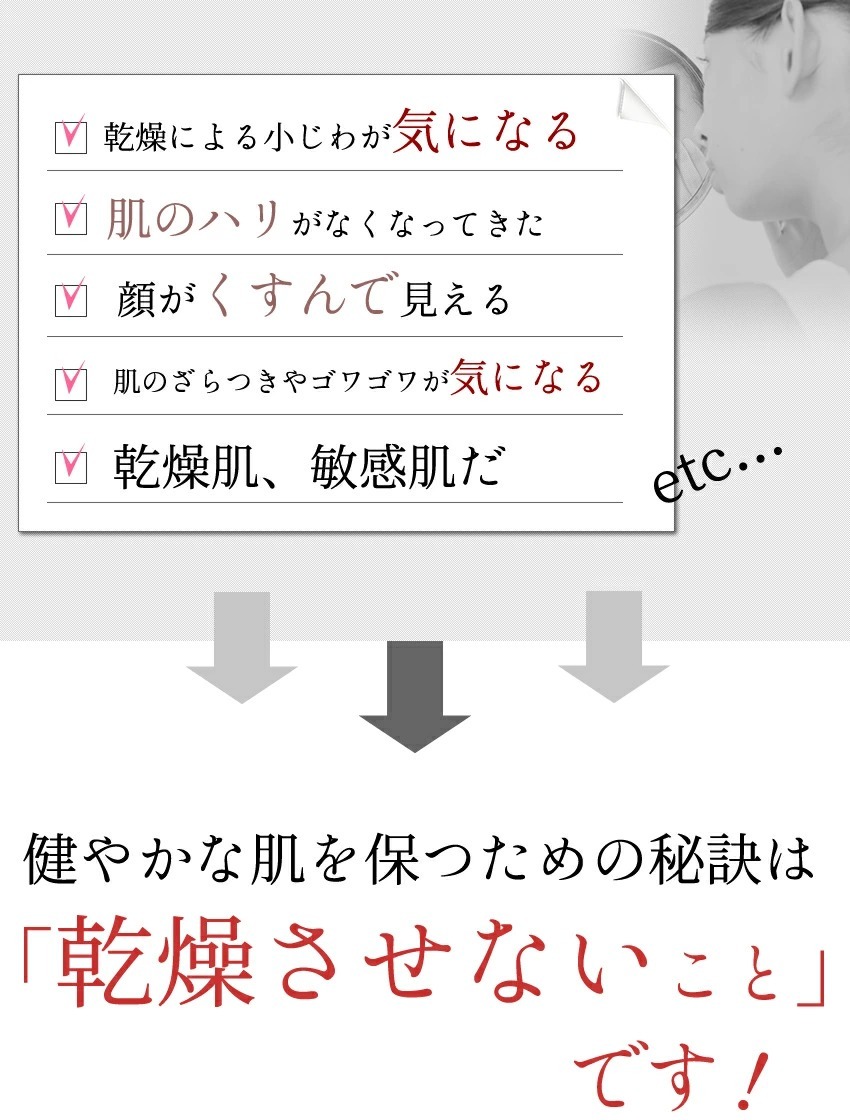 乾燥による小じわが気になる

肌のハリがなくなってきた

顔がくすんで見える

肌のざらつきやゴワゴワが気になる

乾燥肌、敏感肌だ

etc…

健やかな肌を保つための秘訣は

「乾燥させないこと」

です！